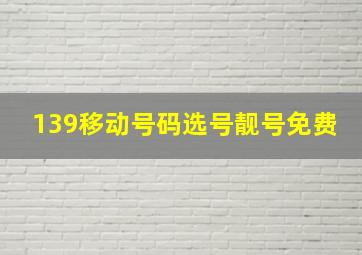 139移动号码选号靓号免费